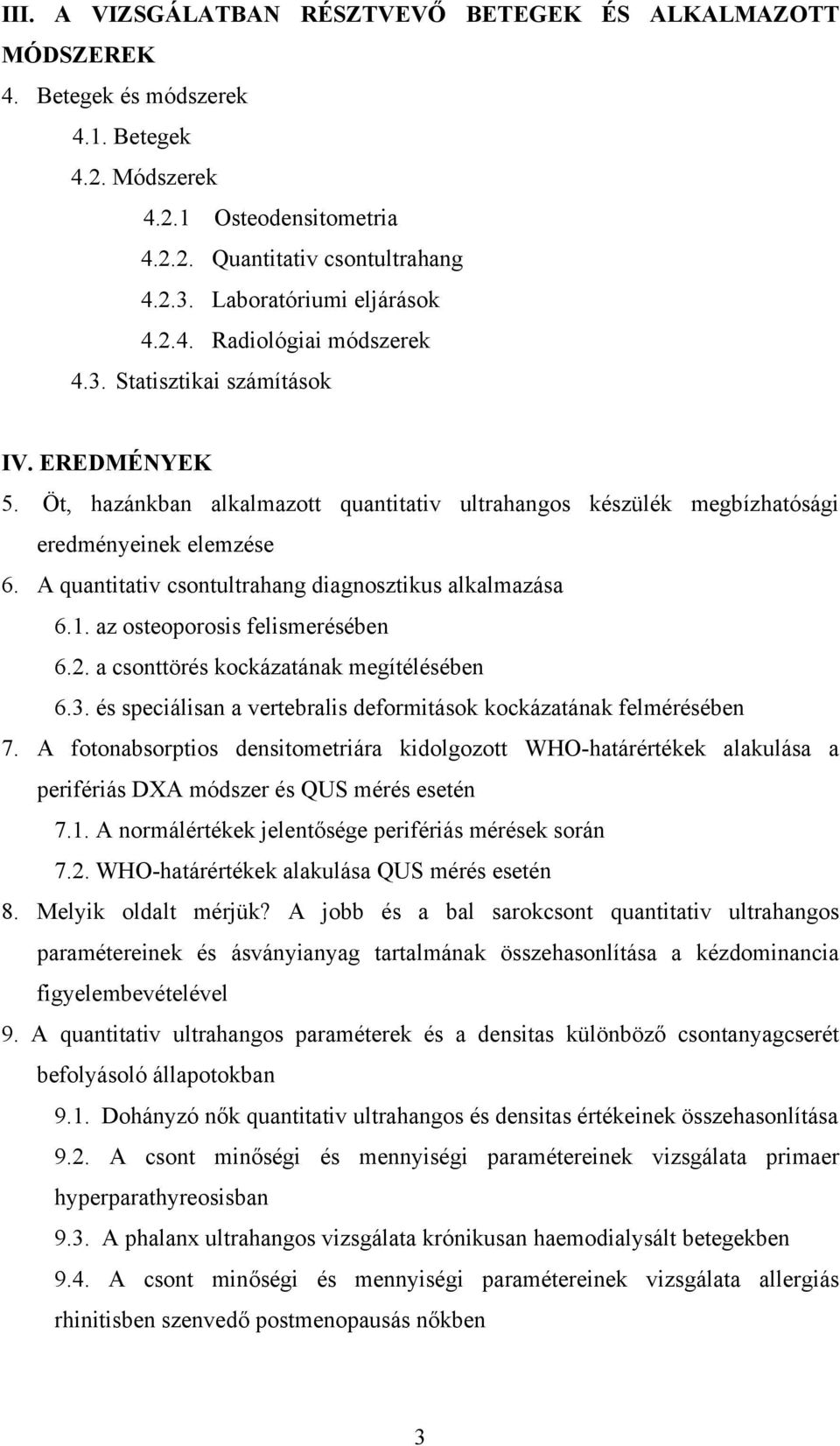 III. A VIZSGÁLATBAN RÉSZTVEVŐ BETEGEK ÉS ALKALMAZOTT MÓDSZEREK

4. Betegek és módszerek

4.1. Betegek

4.2. Módszerek

4.2.1 Osteodensitometria

4.2.2. Quantitativ csontultrahang

4.2.3. Laboratóriumi eljárások

4.2.4. Radiológiai módszerek

4.3. Statisztikai számítások

IV. EREDMÉNYEK

5. Öt, hazánkban alkalmazott quantitativ ultrahangos készülék megbízhatósági eredményeinek elemzése

6. A quantitativ csontultrahang diagnosztikus alkalmazása

6.1. az osteoporosis felismerésében

6.2. a csonttörés kockázatának megítélésében

6.3. és speciálisan a vertebralis deformitások kockázatának felmérésében

7. A fotonabsorptios densitometriára kidolgozott WHO-határértékek alakulása a perifériás DXA módszer és QUS mérés esetén

7.1. A normálértékek jelentősége perifériás mérések során

7.2. WHO-határértékek alakulása QUS mérés esetén

8. Melyik oldalt mérjük? A jobb és a bal sarokcsont quantitativ ultrahangos paramétereinek és ásványianyag tartalmának összehasonlítása a kézdominancia figyelembevételével

9. A quantitativ ultrahangos paraméterek és a densitas különböző csontanyagcserét befolyásoló állapotokban

9.1. Dohányzó nők quantitativ ultrahangos és densitas értékeinek összehasonlítása

9.2. A csont minőségi és mennyiségi paramétereinek vizsgálata primaer hyperparathyreosisban

9.3. A phalanx ultrahangos vizsgálata krónikusan haemodialysált betegekben

9.4. A csont minőségi és mennyiségi paramétereinek vizsgálata allergiás rhinitisben szenvedő postmenopausás nőkben

3